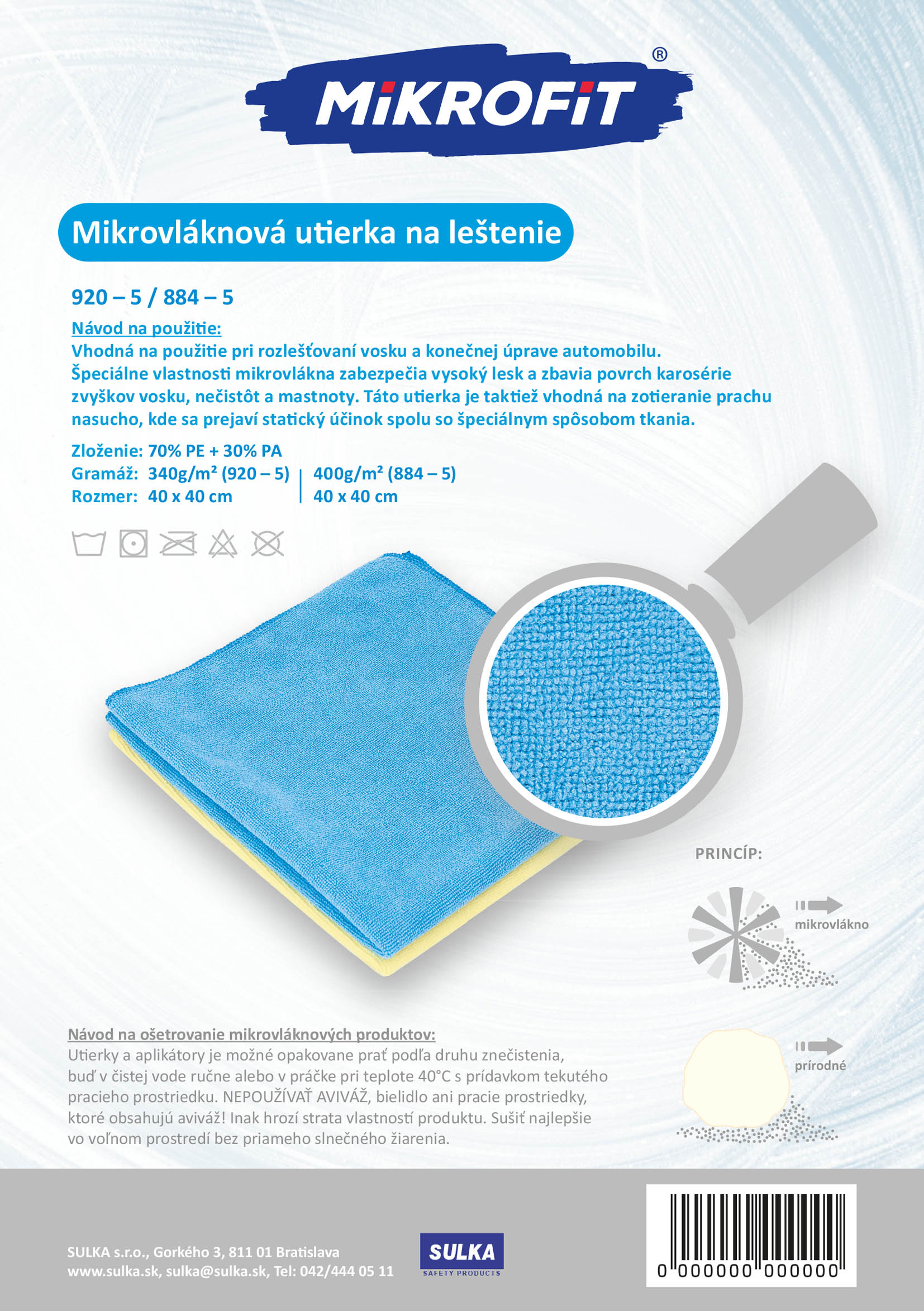 MiKROFiT®

Mikrovláknová utierka na leštenie

920 – 5 / 884 – 5

Návod na použitie:
Vhodná na použitie pri rozlešťovaní vosku a konečnej úprave automobilu. Špeciálne vlastnosti mikrovlákna zabezpečia vysoký lesk a zbavia povrch karosérie zvyškov vosku, nečistôt a mastnoty. Táto utierka je taktiež vhodná na zotieranie prachu nasucho, kde sa prejaví statický účinok spolu so špeciálnym spôsobom tkania.

Zloženie: 70% PE + 30% PA
Gramáž: 340g/m² (920 – 5) | 400g/m² (884 – 5)
Rozmer: 40 x 40 cm | 40 x 40 cm

PRINCÍP:
mikrovlákno
prírodné

Návod na ošetrovanie mikrovláknových produktov:
Utierky a aplikátory je možné opakovane prať podľa druhu znečistenia, buď v čistej vode ručne alebo v práčke pri teplote 40°C s prídavkom tekutého pracieho prostriedku. NEPOUŽÍVAŤ AVIVÁŽ, bielidlo ani pracie prostriedky, ktoré obsahujú aviváž! Inak hrozí strata vlastností produktu. Sušiť najlepšie vo voľnom prostredí bez priameho slnečného žiarenia.

SULKA s.r.o., Gorkého 3, 811 01 Bratislava
www.sulka.sk, sulka@sulka.sk, Tel: 042/444 05 11

SULKA
SAFETY PRODUCTS

0 000000 000000